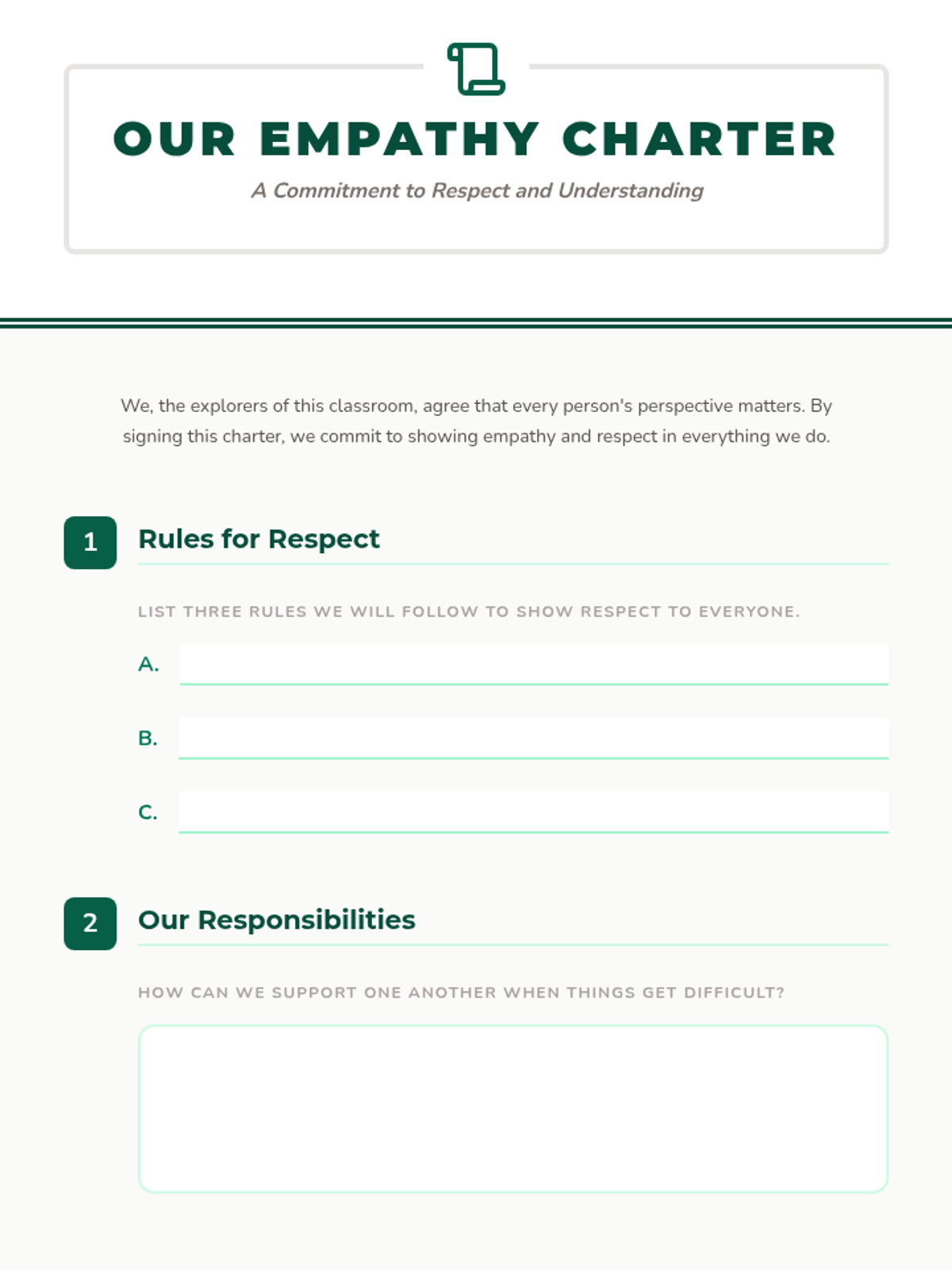 OUR EMPATHY CHARTER

A Commitment to Respect and Understanding

We, the explorers of this classroom, agree that every person's perspective matters. By signing this charter, we commit to showing empathy and respect in everything we do.

1 Rules for Respect

LIST THREE RULES WE WILL FOLLOW TO SHOW RESPECT TO EVERYONE.

A.

B.

C.

2 Our Responsibilities

HOW CAN WE SUPPORT ONE ANOTHER WHEN THINGS GET DIFFICULT?